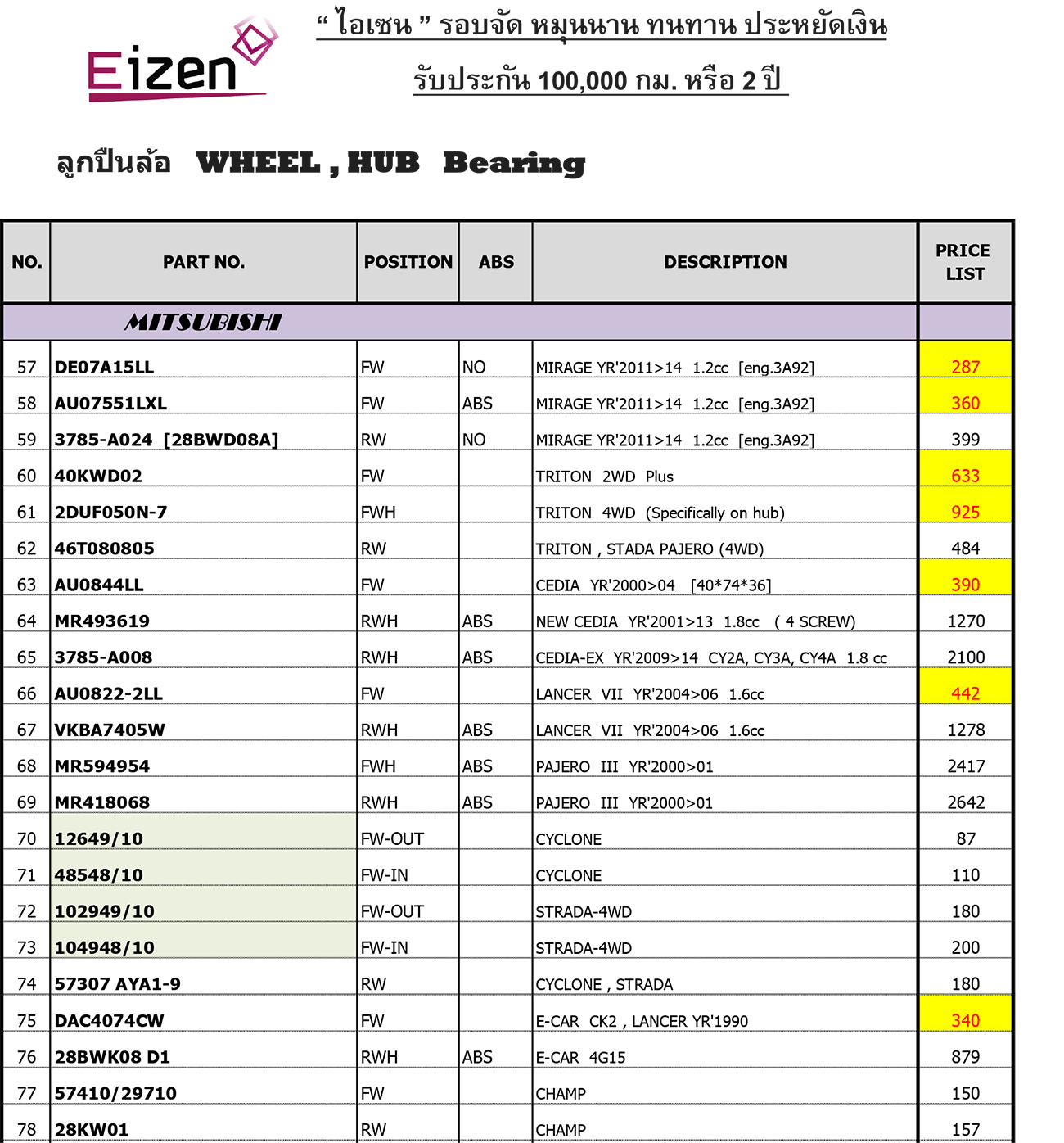 Eizen

“ ไอเซน ” รอบจัด หมุนนาน ทนทาน ประหยัดเงิน

รับประกัน 100,000 กม. หรือ 2 ปี

ลูกปืนล้อ WHEEL , HUB Bearing

| NO. | PART NO. | POSITION | ABS | DESCRIPTION | PRICE LIST |
|---|---|---|---|---|---|
| | MITSUBISHI | | | | |
| 57 | DE07A15LL | FW | NO | MIRAGE YR'2011>14 1.2cc [eng.3A92] | 287 |
| 58 | AU07551LXL | FW | ABS | MIRAGE YR'2011>14 1.2cc [eng.3A92] | 360 |
| 59 | 3785-A024 [28BWD08A] | RW | NO | MIRAGE YR'2011>14 1.2cc [eng.3A92] | 399 |
| 60 | 40KWD02 | FW | | TRITON 2WD Plus | 633 |
| 61 | 2DUF050N-7 | FWH | | TRITON 4WD (Specifically on hub) | 925 |
| 62 | 46T080805 | RW | | TRITON , STADA PAJERO (4WD) | 484 |
| 63 | AU0844LL | FW | | CEDIA YR'2000>04 [40*74*36] | 390 |
| 64 | MR493619 | RWH | ABS | NEW CEDIA YR'2001>13 1.8cc ( 4 SCREW) | 1270 |
| 65 | 3785-A008 | RWH | ABS | CEDIA-EX YR'2009>14 CY2A, CY3A, CY4A 1.8 cc | 2100 |
| 66 | AU0822-2LL | FW | | LANCER VII YR'2004>06 1.6cc | 442 |
| 67 | VKBA7405W | RWH | ABS | LANCER VII YR'2004>06 1.6cc | 1278 |
| 68 | MR594954 | FWH | ABS | PAJERO III YR'2000>01 | 2417 |
| 69 | MR418068 | RWH | ABS | PAJERO III YR'2000>01 | 2642 |
| 70 | 12649/10 | FW-OUT | | CYCLONE | 87 |
| 71 | 48548/10 | FW-IN | | CYCLONE | 110 |
| 72 | 102949/10 | FW-OUT | | STRADA-4WD | 180 |
| 73 | 104948/10 | FW-IN | | STRADA-4WD | 200 |
| 74 | 57307 AYA1-9 | RW | | CYCLONE , STRADA | 180 |
| 75 | DAC4074CW | FW | | E-CAR CK2 , LANCER YR'1990 | 340 |
| 76 | 28BWK08 D1 | RWH | ABS | E-CAR 4G15 | 879 |
| 77 | 57410/29710 | FW | | CHAMP | 150 |
| 78 | 28KW01 | RW | | CHAMP | 157 |